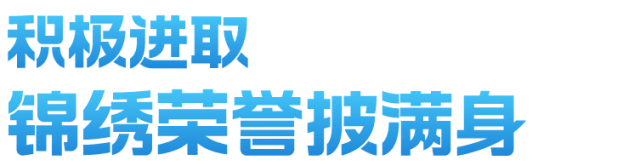 积极进取
锦绣荣誉披满身